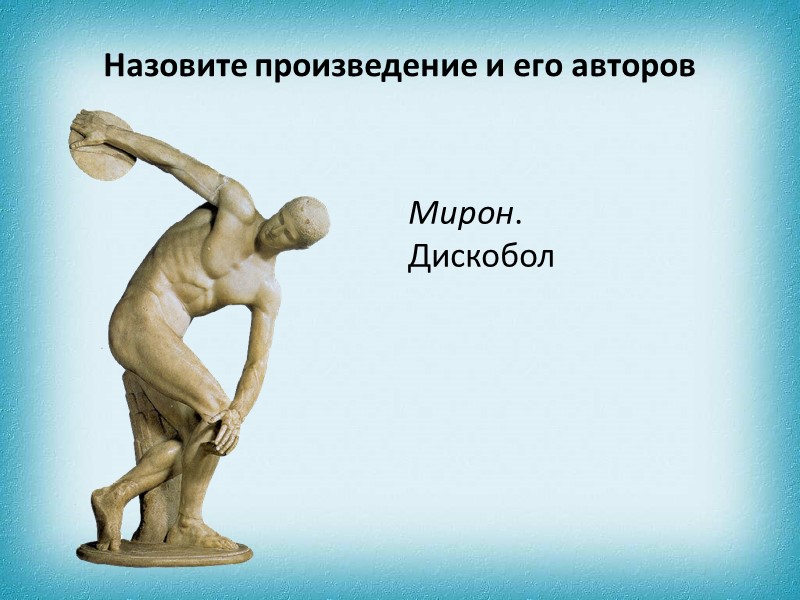 Назовите произведение и его авторов

Мирон.
Дискобол